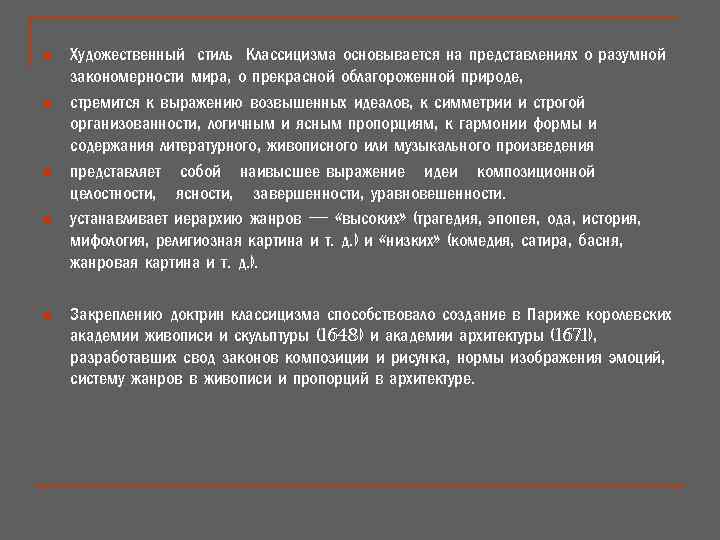 Художественный стиль Классицизма основывается на представлениях о разумной закономерности мира, о прекрасной облагороженной природе,

стремится к выражению возвышенных идеалов, к симметрии и строгой организованности, логичным и ясным пропорциям, к гармонии формы и содержания литературного, живописного или музыкального произведения

представляет собой наивысшее выражение идеи композиционной целостности, ясности, завершенности, уравновешенности.

устанавливает иерархию жанров — «высоких» (трагедия, эпопея, ода, история, мифология, религиозная картина и т. д.) и «низких» (комедия, сатира, басня, жанровая картина и т. д.).

Закреплению доктрин классицизма способствовало создание в Париже королевских академии живописи и скульптуры (1648) и академии архитектуры (1671), разработавших свод законов композиции и рисунка, нормы изображения эмоций, систему жанров в живописи и пропорций в архитектуре.